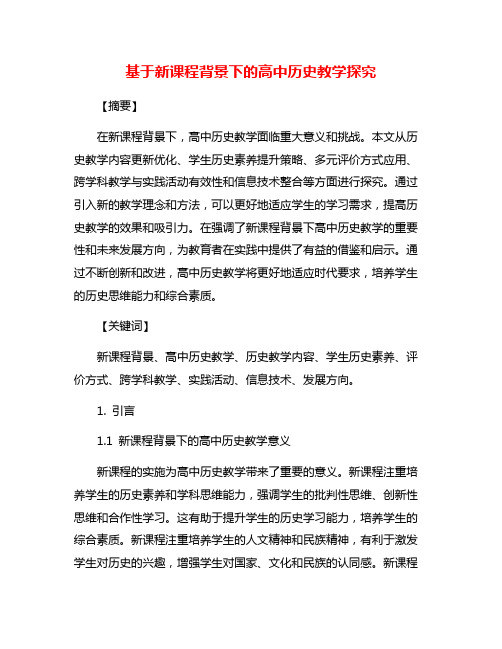 基于新课程背景下的高中历史教学探究

【摘要】

在新课程背景下，高中历史教学面临重大意义和挑战。本文从历史教学内容更新优化、学生历史素养提升策略、多元评价方式应用、跨学科教学与实践活动有效性和信息技术整合等方面进行探究。通过引入新的教学理念和方法，可以更好地适应学生的学习需求，提高历史教学的效果和吸引力。在强调了新课程背景下高中历史教学的重要性和未来发展方向，为教育者在实践中提供了有益的借鉴和启示。通过不断创新和改进，高中历史教学将更好地适应时代要求，培养学生的历史思维能力和综合素质。

【关键词】

新课程背景、高中历史教学、历史教学内容、学生历史素养、评价方式、跨学科教学、实践活动、信息技术、发展方向。

1. 引言

1.1 新课程背景下的高中历史教学意义

新课程的实施为高中历史教学带来了重要的意义。新课程注重培养学生的历史素养和学科思维能力，强调学生的批判性思维、创新性思维和合作性学习。这有助于提升学生的历史学习能力，培养学生的综合素质。新课程注重培养学生的人文精神和民族精神，有利于激发学生对历史的兴趣，增强学生对国家、文化和民族的认同感。新课程